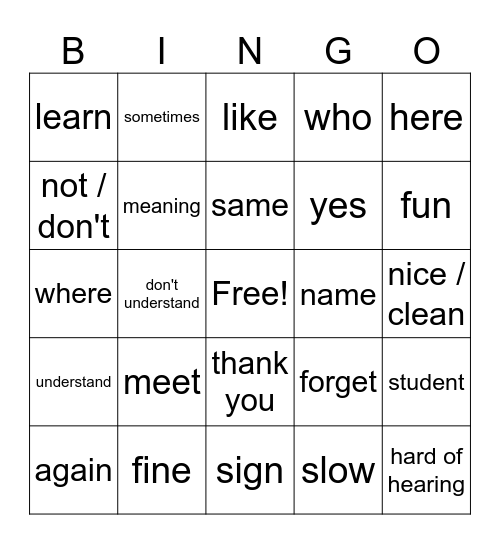 | B | I | N | G | O |
|---|---|---|---|---|
| learn | sometimes | like | who | here |
| not / don't | meaning | same | yes | fun |
| where | don't understand | Free! | name | nice / clean |
| understand | meet | thank you | forget | student |
| again | fine | sign | slow | hard of hearing |